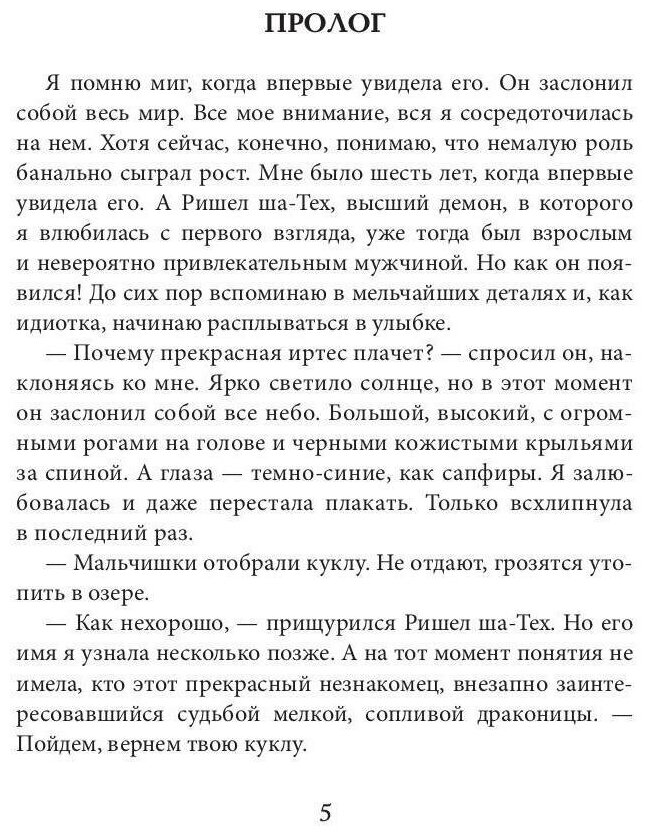 ПРОЛОГ

Я помню миг, когда впервые увидела его. Он заслонил собой весь мир. Все мое внимание, вся я сосредоточилась на нем. Хотя сейчас, конечно, понимаю, что немалую роль банально сыграл рост. Мне было шесть лет, когда впервые увидела его. А Ришел ша-Тех, высший демон, в которого я влюбилась с первого взгляда, уже тогда был взрослым и невероятно привлекательным мужчиной. Но как он появился! До сих пор вспоминаю в мельчайших деталях и, как идиотка, начинаю расплываться в улыбке.

— Почему прекрасная иртес плачет? — спросил он, наклоняясь ко мне. Ярко светило солнце, но в этот момент он заслонил собой все небо. Большой, высокий, с огромными рогами на голове и черными кожистыми крыльями за спиной. А глаза — темно-синие, как сапфиры. Я залюбовалась и даже перестала плакать. Только всхлипнула в последний раз.

— Мальчишки отобрали куклу. Не отдают, грозятся утопить в озере.

— Как нехорошо, — прищурился Ришел ша-Тех. Но его имя я узнала несколько позже. А на тот момент понятия не имела, кто этот прекрасный незнакомец, внезапно заинтересовавшийся судьбой мелкой, сопливой драконицы. — Пойдем, вернем твою куклу.

5